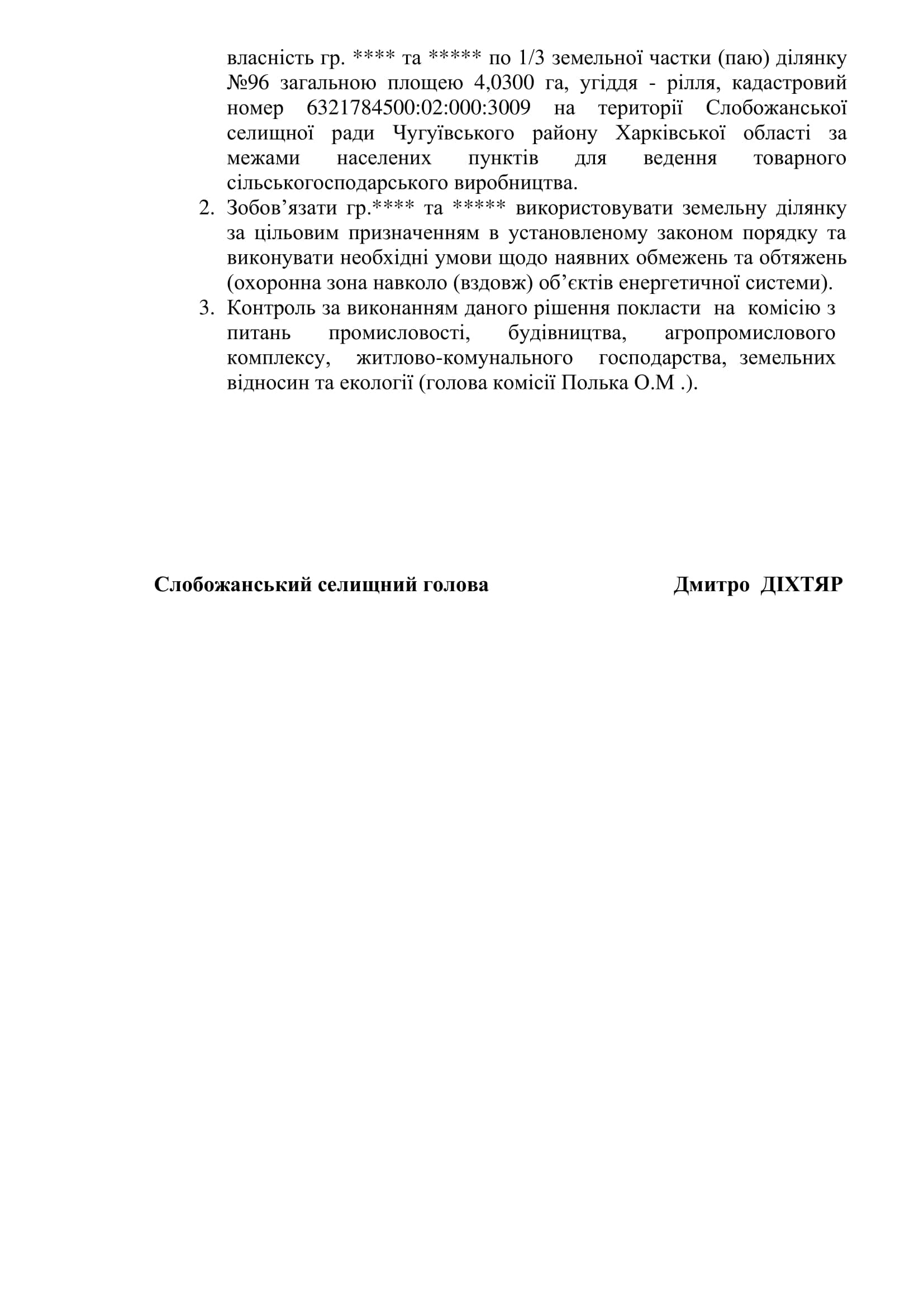 власність гр. **** та ***** по 1/3 земельної частки (паю) ділянку №96 загальною площею 4,0300 га, угіддя - рілля, кадастровий номер 6321784500:02:000:3009 на території Слобожанської селищної ради Чугуївського району Харківської області за межами населених пунктів для ведення товарного сільськогосподарського виробництва.

2. Зобов’язати гр.**** та ***** використовувати земельну ділянку за цільовим призначенням в установленому законом порядку та виконувати необхідні умови щодо наявних обмежень та обтяжень (охоронна зона навколо (вздовж) об’єктів енергетичної системи).

3. Контроль за виконанням даного рішення покласти на комісію з питань промисловості, будівництва, агропромислового комплексу, житлово-комунального господарства, земельних відносин та екології (голова комісії Полька О.М .).

Слобожанський селищний голова Дмитро ДІХТЯР